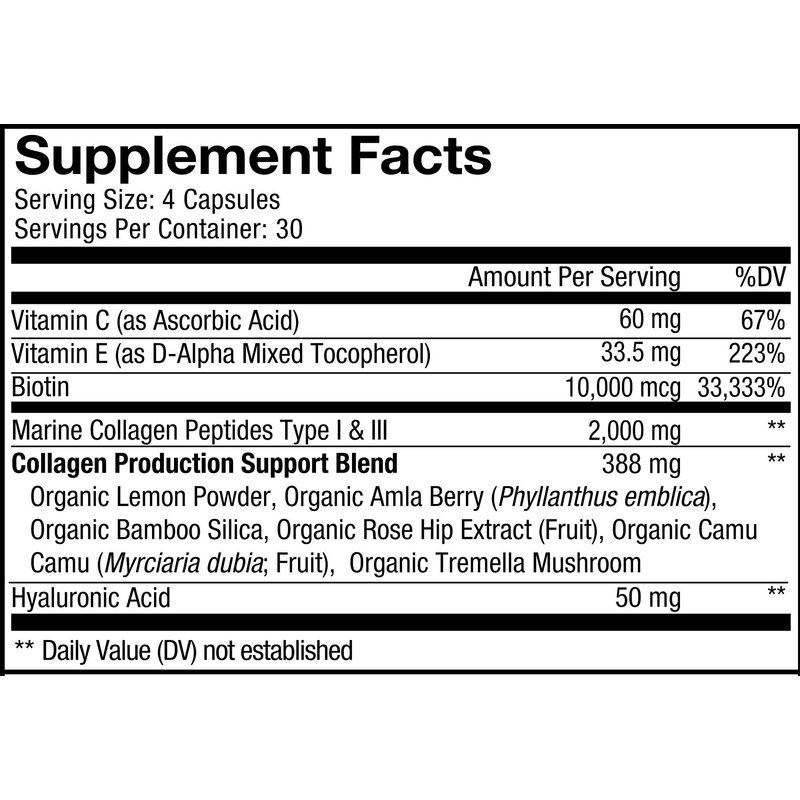 Supplement Facts
Serving Size: 4 Capsules
Servings Per Container: 30

|  | Amount Per Serving | %DV |
|---|---|---|
| Vitamin C (as Ascorbic Acid) | 60 mg | 67% |
| Vitamin E (as D-Alpha Mixed Tocopherol) | 33.5 mg | 223% |
| Biotin | 10,000 mcg | 33,333% |
| Marine Collagen Peptides Type I & III | 2,000 mg | ** |
| Collagen Production Support Blend | 388 mg | ** |
| Organic Lemon Powder, Organic Amla Berry (Phyllanthus emblica), Organic Bamboo Silica, Organic Rose Hip Extract (Fruit), Organic Camu Camu (Myrciaria dubia; Fruit), Organic Tremella Mushroom |  |  |
| Hyaluronic Acid | 50 mg | ** |

** Daily Value (DV) not established